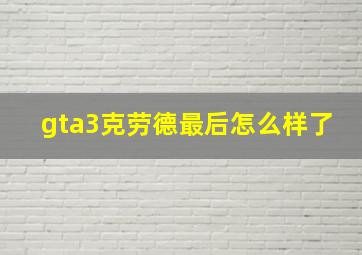 gta3克劳德最后怎么样了